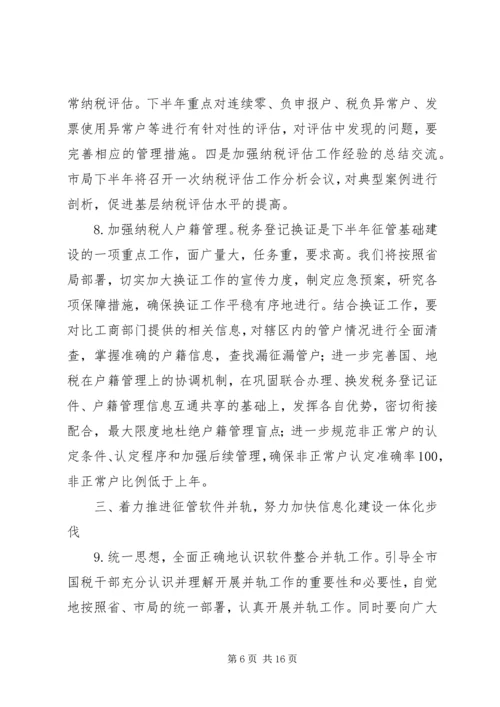 常纳税评估。下半年重点对连续零、负申报户、税负异常户、发票使用异常户等进行有针对性的评估，对评估中发现的问题，要完善相应的管理措施。四是加强纳税评估工作经验的总结交流。市局下半年将召开一次纳税评估工作分析会议，对典型案例进行剖析，促进基层纳税评估水平的提高。

8.加强纳税人户籍管理。税务登记换证是下半年征管基础建设的一项重点工作，面广量大，任务重，要求高。我们将按照省局部署，切实加大换证工作的宣传力度，制定应急预案，研究各项保障措施，确保换证工作平稳有序地进行。结合换证工作，要对比工商部门提供的相关信息，对辖区内的管户情况进行全面清查，掌握准确的户籍信息，查找漏征漏管户；进一步完善国、地税在户籍管理上的协调机制，在巩固联合办理、换发税务登记证件、户籍管理信息互通共享的基础上，发挥各自优势，密切衔接配合，最大限度地杜绝户籍管理盲点；进一步规范非正常户的认定条件、认定程序和加强后续管理，确保非正常户认定准确率100，非正常户比例低于上年。

三、着力推进征管软件并轨，努力加快信息化建设一体化步伐

9.统一思想，全面正确地认识软件整合并轨工作。引导全市国税干部充分认识并理解开展并轨工作的重要性和必要性，自觉地按照省、市局的统一部署，认真开展并轨工作。同时要向广大

第 6 页 共 16 页